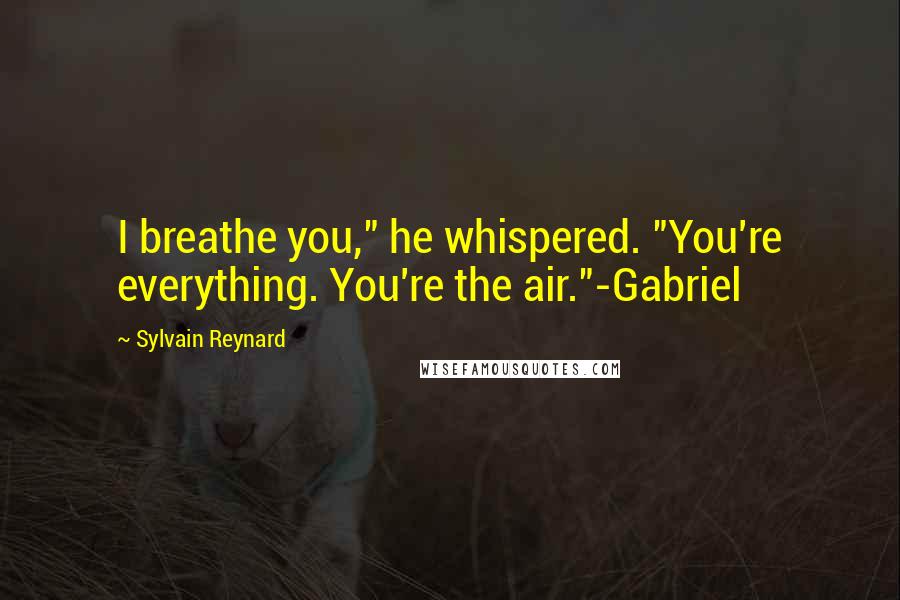 I breathe you," he whispered. "You're everything. You're the air."-Gabriel

~ Sylvain Reynard

WISEFAMOUSQUOTES.COM